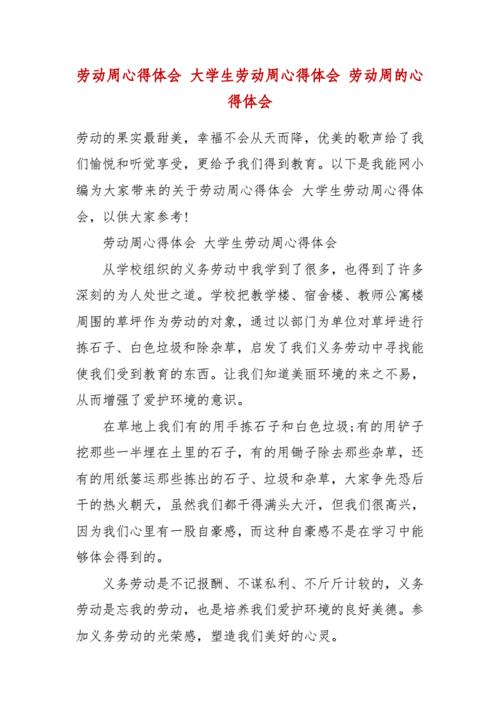 劳动周心得体会 大学生劳动周心得体会 劳动周的心得体会

劳动的果实最甜美，幸福不会从天而降，优美的歌声给了我们愉悦和听觉享受，更给予我们得到教育。以下是我能网小编为大家带来的关于劳动周心得体会 大学生劳动周心得体会，以供大家参考！

劳动周心得体会 大学生劳动周心得体会

从学校组织的义务劳动中我学到了很多，也得到了许多深刻的为人处世之道。学校把教学楼、宿舍楼、教师公寓楼周围的草坪作为劳动的对象，通过以部门为单位对草坪进行拣石子、白色垃圾和除杂草，启发了我们义务劳动中寻找能使我们受到教育的东西。让我们知道美丽环境的来之不易，从而增强了爱护环境的意识。

在草地上我们有的用手拣石子和白色垃圾;有的用铲子挖那些一半埋在土里的石子，有的用锄子除去那些杂草，还有的用纸篓运那些拣出的石子、垃圾和杂草，大家争先恐后干的热火朝天，虽然我们都干得满头大汗，但我们很高兴，因为我们心里有一股自豪感，而这种自豪感不是在学习中能够体会得到的。

义务劳动是不记报酬、不谋私利、不斤斤计较的，义务劳动是忘我的劳动，也是培养我们爱护环境的良好美德。参加义务劳动的光荣感，塑造我们美好的心灵。